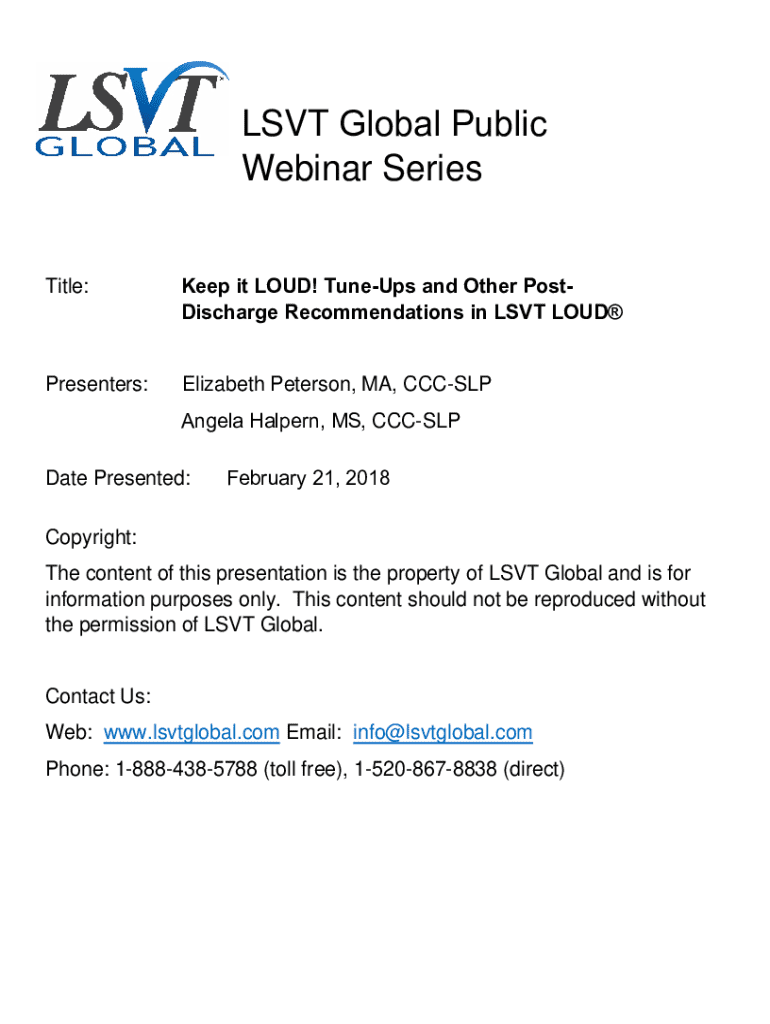 LSVT GLOBAL

LSVT Global Public Webinar Series

Title: Keep it LOUD! Tune-Ups and Other Post-Discharge Recommendations in LSVT LOUD®

Presenters: Elizabeth Peterson, MA, CCC-SLP

Angela Halpern, MS, CCC-SLP

Date Presented: February 21, 2018

Copyright:

The content of this presentation is the property of LSVT Global and is for information purposes only. This content should not be reproduced without the permission of LSVT Global.

Contact Us:

Web: www.lsvtglobal.com Email: info@lsvtglobal.com

Phone: 1-888-438-5788 (toll free), 1-520-867-8838 (direct)